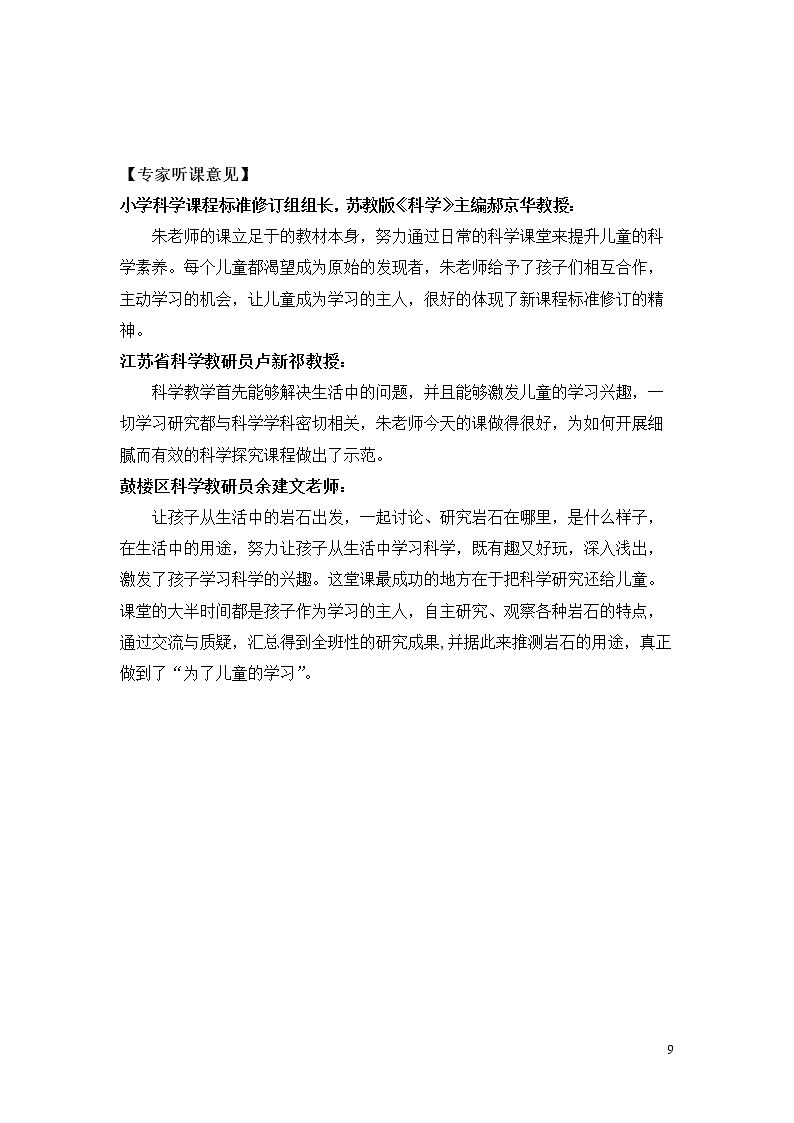 【专家听课意见】

小学科学课程标准修订组组长，苏教版《科学》主编郝京华教授：

朱老师的课立足于的教材本身，努力通过日常的科学课堂来提升儿童的科学素养。每个儿童都渴望成为原始的发现者，朱老师给予了孩子们相互合作，主动学习的机会，让儿童成为学习的主人，很好的体现了新课程标准修订的精神。

江苏省科学教研员卢新祁教授：

科学教学首先能够解决生活中的问题，并且能够激发儿童的学习兴趣，一切学习研究都与科学学科密切相关，朱老师今天的课做得很好，为如何开展细腻而有效的科学探究课程做出了示范。

鼓楼区科学教研员余建文老师：

让孩子从生活中的岩石出发，一起讨论、研究岩石在哪里，是什么样子，在生活中的用途，努力让孩子从生活中学习科学，既有趣又好玩，深入浅出，激发了孩子学习科学的兴趣。这堂课最成功的地方在于把科学研究还给儿童。课堂的大半时间都是孩子作为学习的主人，自主研究、观察各种岩石的特点，通过交流与质疑，汇总得到全班性的研究成果，并据此来推测岩石的用途，真正做到了“为了儿童的学习”。

9